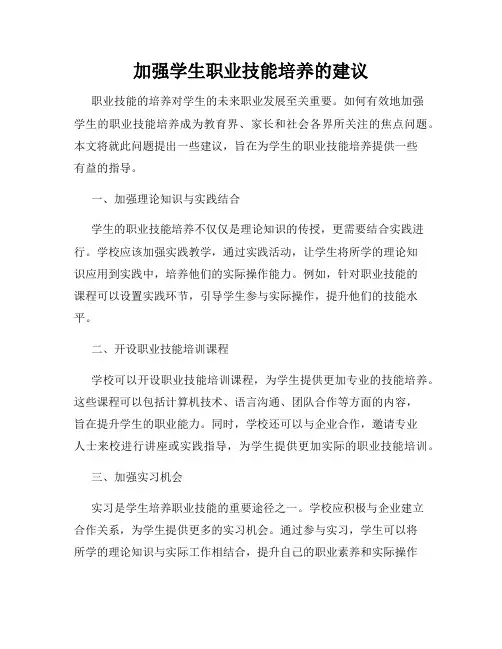 加强学生职业技能培养的建议

职业技能的培养对学生的未来职业发展至关重要。如何有效地加强学生的职业技能培养成为教育界、家长和社会各界所关注的焦点问题。本文将就此问题提出一些建议，旨在为学生的职业技能培养提供一些有益的指导。

一、加强理论知识与实践结合

学生的职业技能培养不仅仅是理论知识的传授，更需要结合实践进行。学校应该加强实践教学，通过实践活动，让学生将所学的理论知识应用到实践中，培养他们的实际操作能力。例如，针对职业技能的课程可以设置实践环节，引导学生参与实际操作，提升他们的技能水平。

二、开设职业技能培训课程

学校可以开设职业技能培训课程，为学生提供更加专业的技能培养。这些课程可以包括计算机技术、语言沟通、团队合作等方面的内容，旨在提升学生的职业能力。同时，学校还可以与企业合作，邀请专业人士来校进行讲座或实践指导，为学生提供更加实际的职业技能培训。

三、加强实习机会

实习是学生培养职业技能的重要途径之一。学校应积极与企业建立合作关系，为学生提供更多的实习机会。通过参与实习，学生可以将所学的理论知识与实际工作相结合，提升自己的职业素养和实际操作